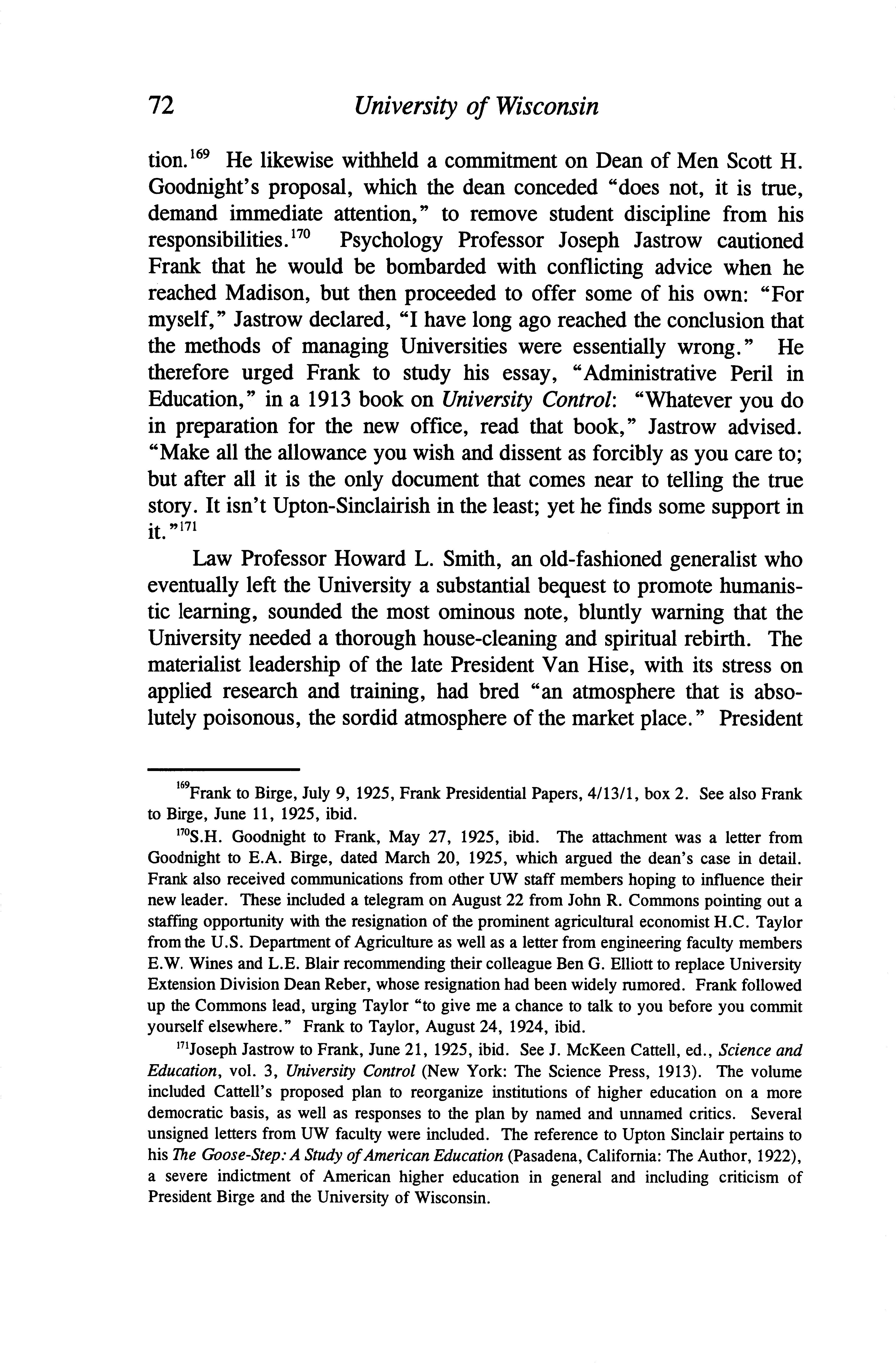 72 University of Wisconsin

tion.$^{169}$ He likewise withheld a commitment on Dean of Men Scott H. Goodnight's proposal, which the dean conceded "does not, it is true, demand immediate attention," to remove student discipline from his responsibilities.$^{170}$ Psychology Professor Joseph Jastrow cautioned Frank that he would be bombarded with conflicting advice when he reached Madison, but then proceeded to offer some of his own: "For myself," Jastrow declared, "I have long ago reached the conclusion that the methods of managing Universities were essentially wrong." He therefore urged Frank to study his essay, "Administrative Peril in Education," in a 1913 book on University Control: "Whatever you do in preparation for the new office, read that book," Jastrow advised. "Make all the allowance you wish and dissent as forcibly as you care to; but after all it is the only document that comes near to telling the true story. It isn't Upton-Sinclairish in the least; yet he finds some support in it."$^{171}$

Law Professor Howard L. Smith, an old-fashioned generalist who eventually left the University a substantial bequest to promote humanistic learning, sounded the most ominous note, bluntly warning that the University needed a thorough house-cleaning and spiritual rebirth. The materialist leadership of the late President Van Hise, with its stress on applied research and training, had bred "an atmosphere that is absolutely poisonous, the sordid atmosphere of the market place." President

$^{169}$Frank to Birge, July 9, 1925, Frank Presidential Papers, 4/13/1, box 2. See also Frank to Birge, June 11, 1925, ibid.

$^{170}$S.H. Goodnight to Frank, May 27, 1925, ibid. The attachment was a letter from Goodnight to E.A. Birge, dated March 20, 1925, which argued the dean's case in detail. Frank also received communications from other UW staff members hoping to influence their new leader. These included a telegram on August 22 from John R. Commons pointing out a staffing opportunity with the resignation of the prominent agricultural economist H.C. Taylor from the U.S. Department of Agriculture as well as a letter from engineering faculty members E.W. Wines and L.E. Blair recommending their colleague Ben G. Elliott to replace University Extension Division Dean Reber, whose resignation had been widely rumored. Frank followed up the Commons lead, urging Taylor "to give me a chance to talk to you before you commit yourself elsewhere." Frank to Taylor, August 24, 1924, ibid.

$^{171}$Joseph Jastrow to Frank, June 21, 1925, ibid. See J. McKeen Cattell, ed., Science and Education, vol. 3, University Control (New York: The Science Press, 1913). The volume included Cattell's proposed plan to reorganize institutions of higher education on a more democratic basis, as well as responses to the plan by named and unnamed critics. Several unsigned letters from UW faculty were included. The reference to Upton Sinclair pertains to his The Goose-Step: A Study of American Education (Pasadena, California: The Author, 1922), a severe indictment of American higher education in general and including criticism of President Birge and the University of Wisconsin.